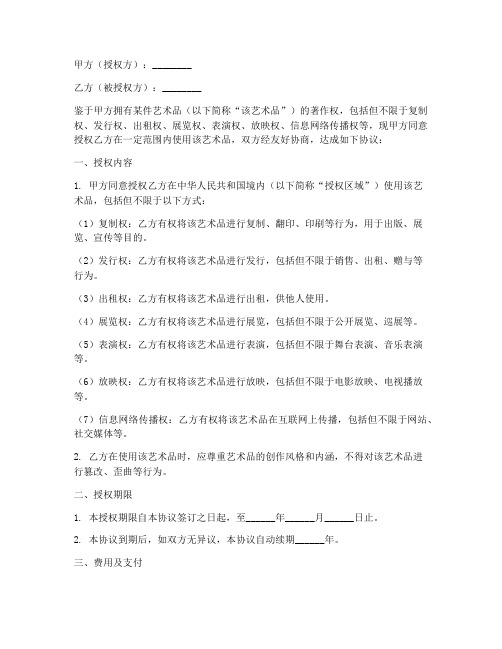 甲方（授权方）：________

乙方（被授权方）：________

鉴于甲方拥有某件艺术品（以下简称“该艺术品”）的著作权，包括但不限于复制权、发行权、出租权、展览权、表演权、放映权、信息网络传播权等，现甲方同意授权乙方在一定范围内使用该艺术品，双方经友好协商，达成如下协议：

一、授权内容

1. 甲方同意授权乙方在中华人民共和国境内（以下简称“授权区域”）使用该艺术品，包括但不限于以下方式：

（1）复制权：乙方有权将该艺术品进行复制、翻印、印刷等行为，用于出版、展览、宣传等目的。

（2）发行权：乙方有权将该艺术品进行发行，包括但不限于销售、出租、赠与等行为。

（3）出租权：乙方有权将该艺术品进行出租，供他人使用。

（4）展览权：乙方有权将该艺术品进行展览，包括但不限于公开展览、巡展等。

（5）表演权：乙方有权将该艺术品进行表演，包括但不限于舞台表演、音乐表演等。

（6）放映权：乙方有权将该艺术品进行放映，包括但不限于电影放映、电视播放等。

（7）信息网络传播权：乙方有权将该艺术品在互联网上传播，包括但不限于网站、社交媒体等。

2. 乙方在使用该艺术品时，应尊重艺术品的创作风格和内涵，不得对该艺术品进行篡改、歪曲等行为。

二、授权期限

1. 本授权期限自本协议签订之日起，至______年______月______日止。

2. 本协议到期后，如双方无异议，本协议自动续期______年。

三、费用及支付